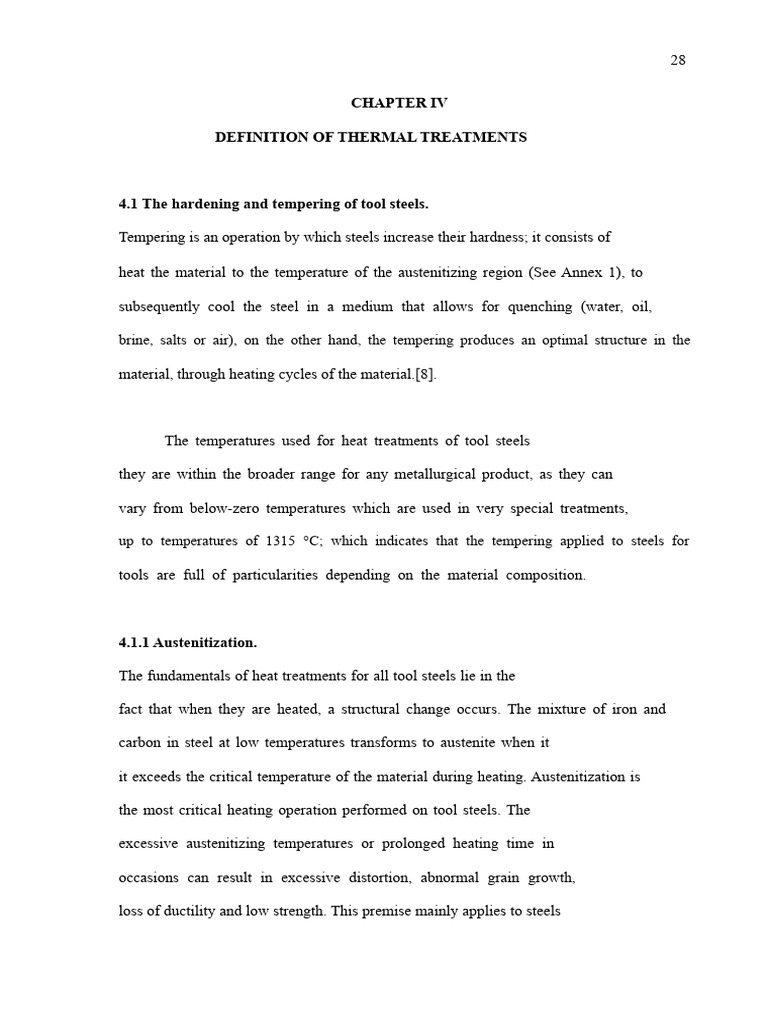 28

CHAPTER IV

DEFINITION OF THERMAL TREATMENTS

4.1 The hardening and tempering of tool steels.

Tempering is an operation by which steels increase their hardness; it consists of heat the material to the temperature of the austenitizing region (See Annex 1), to subsequently cool the steel in a medium that allows for quenching (water, oil, brine, salts or air), on the other hand, the tempering produces an optimal structure in the material, through heating cycles of the material.[8].

The temperatures used for heat treatments of tool steels they are within the broader range for any metallurgical product, as they can vary from below-zero temperatures which are used in very special treatments, up to temperatures of 1315 °C; which indicates that the tempering applied to steels for tools are full of particularities depending on the material composition.

4.1.1 Austenitization.

The fundamentals of heat treatments for all tool steels lie in the fact that when they are heated, a structural change occurs. The mixture of iron and carbon in steel at low temperatures transforms to austenite when it it exceeds the critical temperature of the material during heating. Austenitization is the most critical heating operation performed on tool steels. The excessive austenitizing temperatures or prolonged heating time in occasions can result in excessive distortion, abnormal grain growth, loss of ductility and low strength. This premise mainly applies to steels